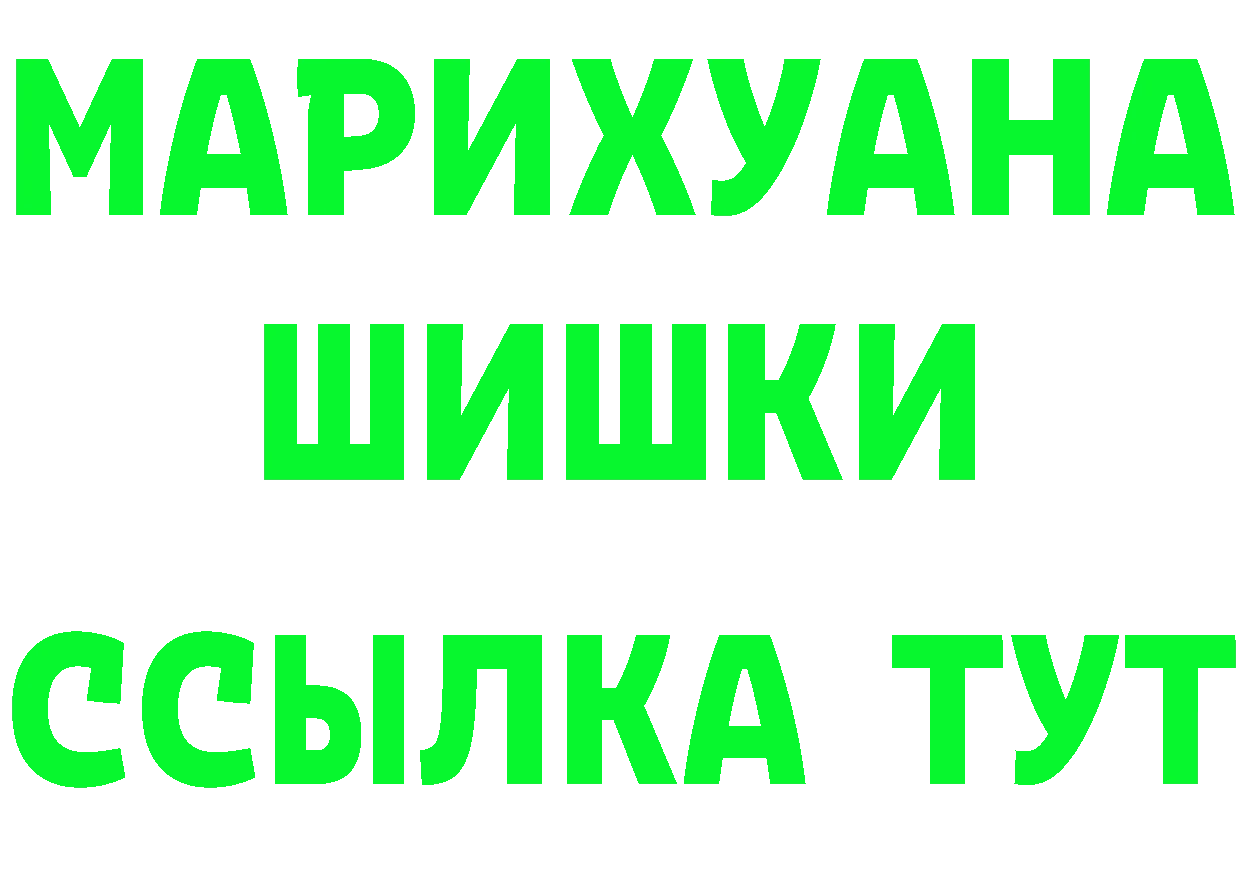 МАРИХУАНА
ШИШКИ
ССЫЛКА ТУТ